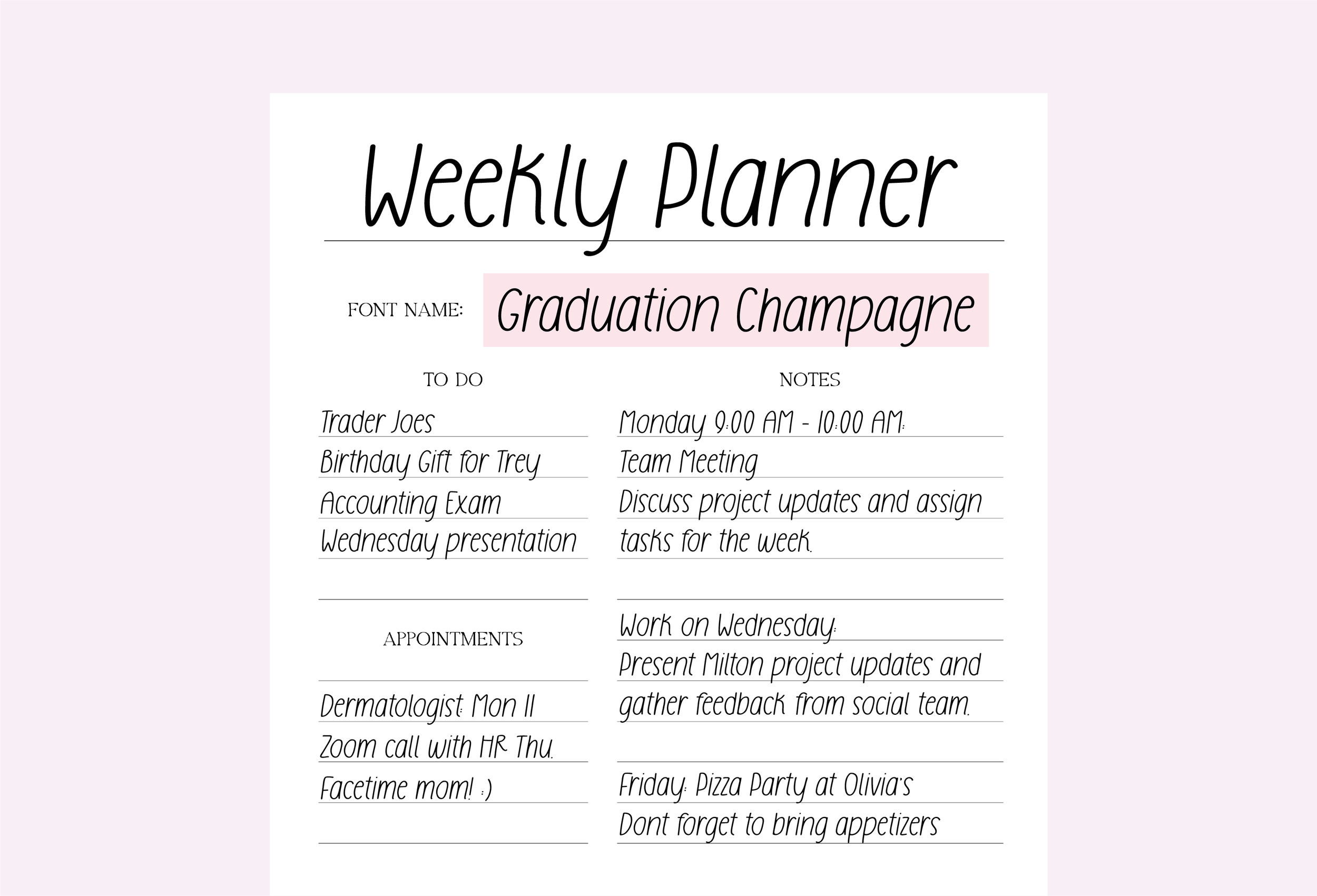 Weekly Planner

FONT NAME: Graduation Champagne

TO DO

Trader Joes
Birthday Gift for Trey
Accounting Exam
Wednesday presentation

APPOINTMENTS

Dermatologist: Mon 11
Zoom call with HR Thu.
Facetime mom! :)

NOTES

Monday 9:00 AM - 10:00 AM:
Team Meeting
Discuss project updates and assign tasks for the week.

Work on Wednesday:
Present Milton project updates and gather feedback from social team.

Friday: Pizza Party at Olivia's
Dont forget to bring appetizers